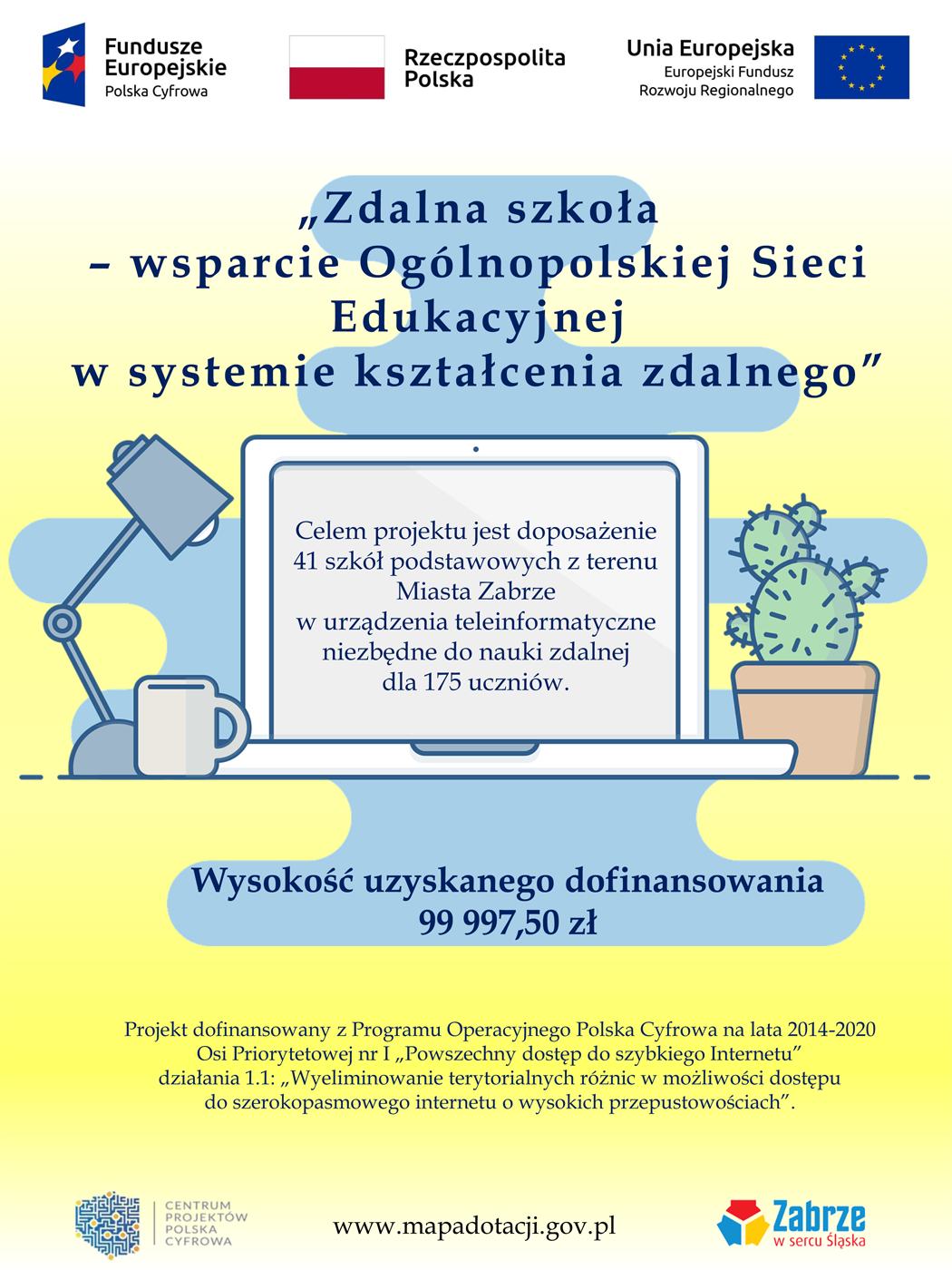 Fundusze Europejskie
Polska Cyfrowa

Rzeczpospolita Polska

Unia Europejska
Europejski Fundusz Rozwoju Regionalnego

„Zdalna szkoła
– wsparcie Ogólnopolskiej Sieci Edukacyjnej
w systemie kształcenia zdalnego”

Celem projektu jest doposażenie 41 szkół podstawowych z terenu Miasta Zabrze w urządzenia teleinformatyczne niezbędne do nauki zdalnej dla 175 uczniów.

Wysokość uzyskanego dofinansowania
99 997,50 zł

Projekt dofinansowany z Programu Operacyjnego Polska Cyfrowa na lata 2014-2020 Osi Priorytetowej nr I „Powszechny dostęp do szybkiego Internetu” działania 1.1: „Wyeliminowanie terytorialnych różnic w możliwości dostępu do szerokopasmowego internetu o wysokich przepustowościach”.

CENTRUM PROJEKTÓW POLSKA CYFROWA

www.mapadotacji.gov.pl

Zabrze
w sercu Śląska